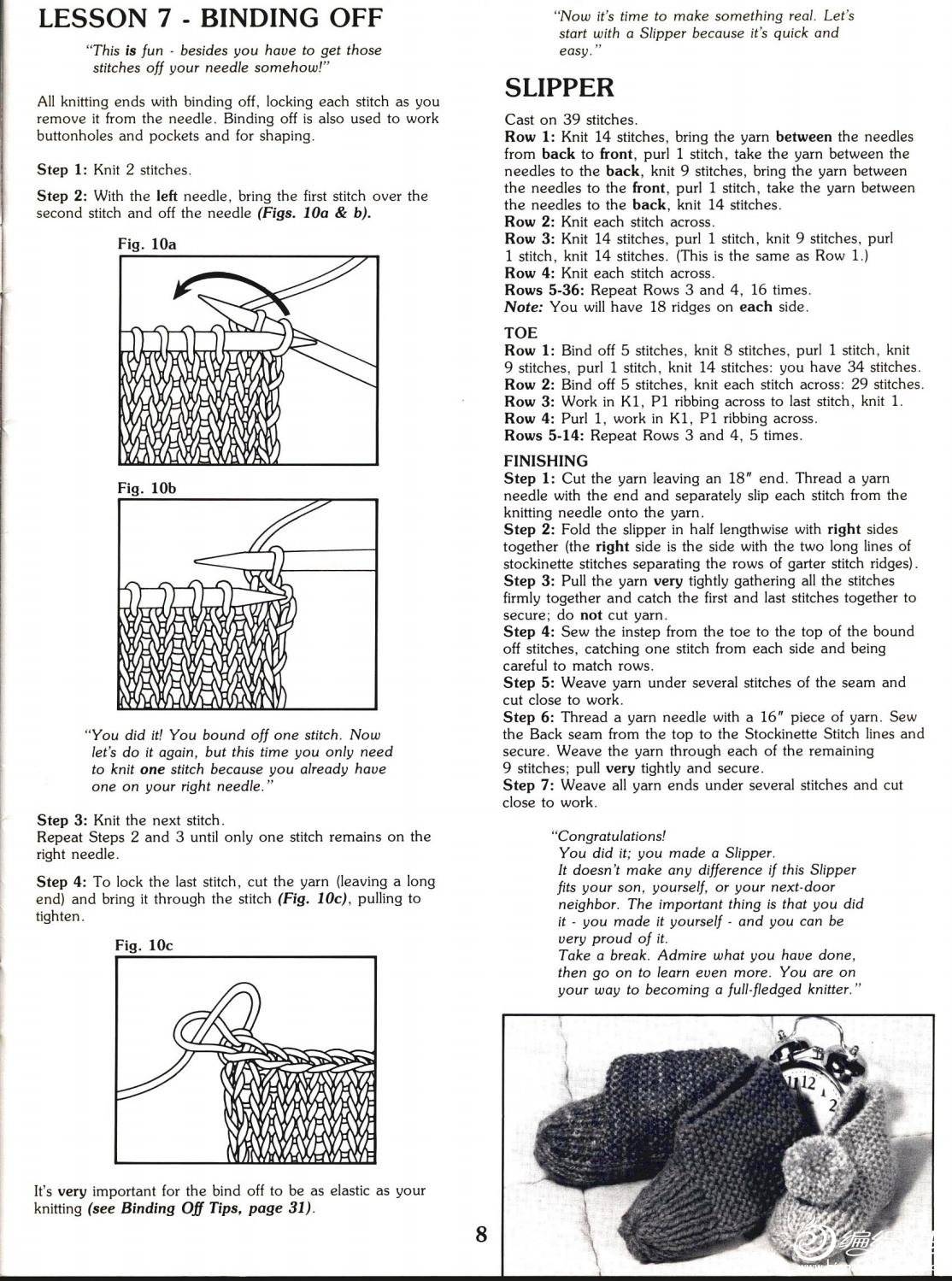 LESSON 7 - BINDING OFF

"This is fun - besides you have to get those stitches off your needle somehow!"

All knitting ends with binding off, locking each stitch as you remove it from the needle. Binding off is also used to work buttonholes and pockets and for shaping.

Step 1: Knit 2 stitches.

Step 2: With the left needle, bring the first stitch over the second stitch and off the needle (Figs. 10a & b).

Fig. 10a

Fig. 10b

"You did it! You bound off one stitch. Now let's do it again, but this time you only need to knit one stitch because you already have one on your right needle."

Step 3: Knit the next stitch.
Repeat Steps 2 and 3 until only one stitch remains on the right needle.

Step 4: To lock the last stitch, cut the yarn (leaving a long end) and bring it through the stitch (Fig. 10c), pulling to tighten.

Fig. 10c

It's very important for the bind off to be as elastic as your knitting (see Binding Off Tips, page 31).

"Now it's time to make something real. Let's start with a Slipper because it's quick and easy."

SLIPPER

Cast on 39 stitches.
Row 1: Knit 14 stitches, bring the yarn between the needles from back to front, purl 1 stitch, take the yarn between the needles to the back, knit 9 stitches, bring the yarn between the needles to the front, purl 1 stitch, take the yarn between the needles to the back, knit 14 stitches.
Row 2: Knit each stitch across.
Row 3: Knit 14 stitches, purl 1 stitch, knit 9 stitches, purl 1 stitch, knit 14 stitches. (This is the same as Row 1.)
Row 4: Knit each stitch across.
Rows 5-36: Repeat Rows 3 and 4, 16 times.
Note: You will have 18 ridges on each side.

TOE
Row 1: Bind off 5 stitches, knit 8 stitches, purl 1 stitch, knit 9 stitches, purl 1 stitch, knit 14 stitches: you have 34 stitches.
Row 2: Bind off 5 stitches, knit each stitch across: 29 stitches.
Row 3: Work in K1, P1 ribbing across to last stitch, knit 1.
Row 4: Purl 1, work in K1, P1 ribbing across.
Rows 5-14: Repeat Rows 3 and 4, 5 times.

FINISHING
Step 1: Cut the yarn leaving an 18" end. Thread a yarn needle with the end and separately slip each stitch from the knitting needle onto the yarn.
Step 2: Fold the slipper in half lengthwise with right sides together (the right side is the side with the two long lines of stockinette stitches separating the rows of garter stitch ridges).
Step 3: Pull the yarn very tightly gathering all the stitches firmly together and catch the first and last stitches together to secure; do not cut yarn.
Step 4: Sew the instep from the toe to the top of the bound off stitches, catching one stitch from each side and being careful to match rows.
Step 5: Weave yarn under several stitches of the seam and cut close to work.
Step 6: Thread a yarn needle with a 16" piece of yarn. Sew the Back seam from the top to the Stockinette Stitch lines and secure. Weave the yarn through each of the remaining 9 stitches; pull very tightly and secure.
Step 7: Weave all yarn ends under several stitches and cut close to work.

"Congratulations!
You did it; you made a Slipper.
It doesn't make any difference if this Slipper fits your son, yourself, or your next-door neighbor. The important thing is that you did it - you made it yourself - and you can be very proud of it.
Take a break. Admire what you have done, then go on to learn even more. You are on your way to becoming a full-fledged knitter."

12
2

8